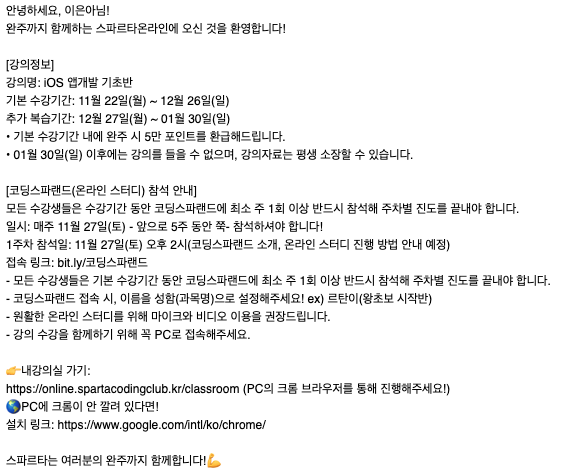 안녕하세요, 이은아님!
완주까지 함께하는 스파르타온라인에 오신 것을 환영합니다!

[강의정보]
강의명: iOS 앱개발 기초반
기본 수강기간: 11월 22일(월) ~ 12월 26일(일)
추가 복습기간: 12월 27일(월) ~ 01월 30일(일)
• 기본 수강기간 내에 완주 시 5만 포인트를 환급해드립니다.
• 01월 30일(일) 이후에는 강의를 들을 수 없으며, 강의자료는 평생 소장할 수 있습니다.

[코딩스파랜드(온라인 스터디) 참석 안내]
모든 수강생들은 수강기간 동안 코딩스파랜드에 최소 주 1회 이상 반드시 참석해 주차별 진도를 끝내야 합니다.
일시: 매주 11월 27일(토) - 앞으로 5주 동안 쭉- 참석하셔야 합니다!
1주차 참석일: 11월 27일(토) 오후 2시(코딩스파랜드 소개, 온라인 스터디 진행 방법 안내 예정)
접속 링크: bit.ly/코딩스파랜드
- 모든 수강생들은 기본 수강기간 동안 코딩스파랜드에 최소 주 1회 이상 반드시 참석해 주차별 진도를 끝내야 합니다.
- 코딩스파랜드 접속 시, 이름을 성함(과목명)으로 설정해주세요! ex) 르탄이(왕초보 시작반)
- 원활한 온라인 스터디를 위해 마이크와 비디오 이용을 권장드립니다.
- 강의 수강을 함께하기 위해 꼭 PC로 접속해주세요.

👉내강의실 가기:
https://online.spartacodingclub.kr/classroom (PC의 크롬 브라우저를 통해 진행해주세요!)
🌎PC에 크롬이 안 깔려 있다면!
설치 링크: https://www.google.com/intl/ko/chrome/

스파르타는 여러분의 완주까지 함께합니다!💪